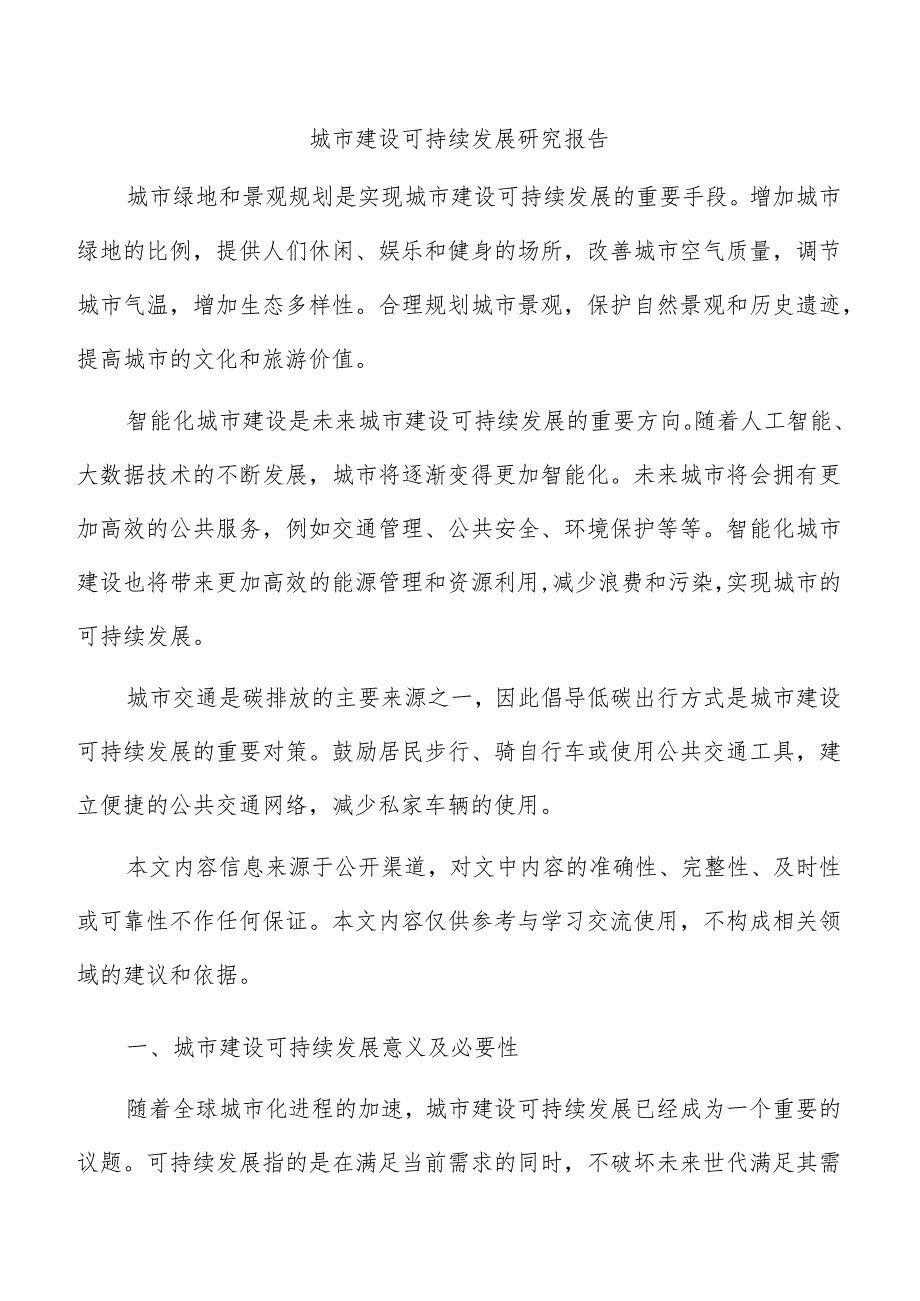 城市建设可持续发展研究报告

城市绿地和景观规划是实现城市建设可持续发展的重要手段。增加城市绿地的比例，提供人们休闲、娱乐和健身的场所，改善城市空气质量，调节城市气温，增加生态多样性。合理规划城市景观，保护自然景观和历史遗迹，提高城市的文化和旅游价值。

智能化城市建设是未来城市建设可持续发展的重要方向。随着人工智能、大数据技术的不断发展，城市将逐渐变得更加智能化。未来城市将会拥有更加高效的公共服务，例如交通管理、公共安全、环境保护等等。智能化城市建设也将带来更加高效的能源管理和资源利用,减少浪费和污染,实现城市的可持续发展。

城市交通是碳排放的主要来源之一，因此倡导低碳出行方式是城市建设可持续发展的重要对策。鼓励居民步行、骑自行车或使用公共交通工具，建立便捷的公共交通网络，减少私家车辆的使用。

本文内容信息来源于公开渠道，对文中内容的准确性、完整性、及时性或可靠性不作任何保证。本文内容仅供参考与学习交流使用，不构成相关领域的建议和依据。

一、城市建设可持续发展意义及必要性

随着全球城市化进程的加速，城市建设可持续发展已经成为一个重要的议题。可持续发展指的是在满足当前需求的同时，不破坏未来世代满足其需